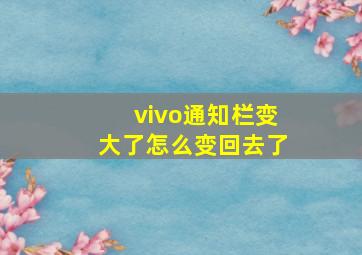 vivo通知栏变大了怎么变回去了